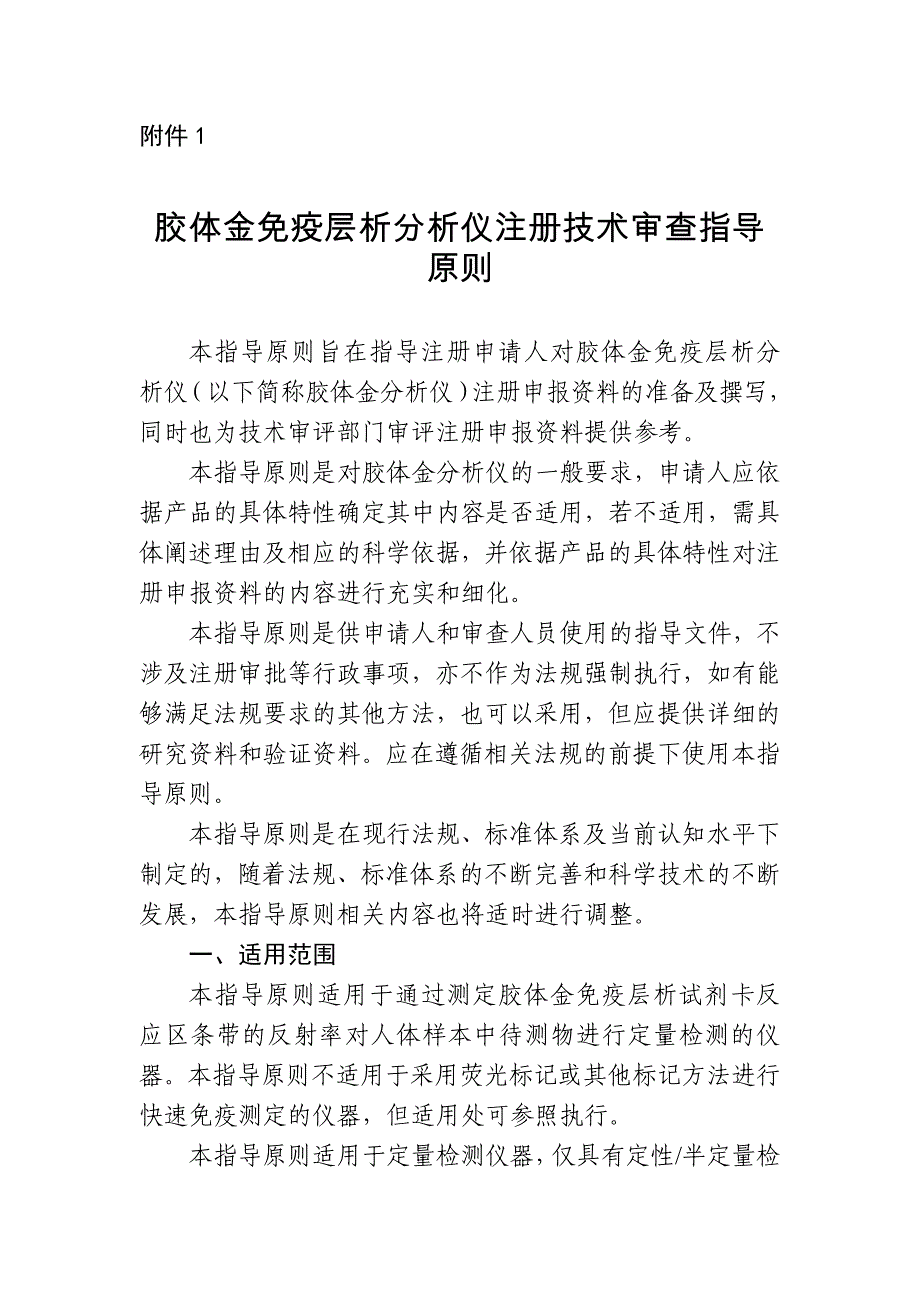 附件 1

胶体金免疫层析分析仪注册技术审查指导原则

本指导原则旨在指导注册申请人对胶体金免疫层析分析仪（以下简称胶体金分析仪）注册申报资料的准备及撰写，同时也为技术审评部门审评注册申报资料提供参考。

本指导原则是对胶体金分析仪的一般要求，申请人应依据产品的具体特性确定其中内容是否适用，若不适用，需具体阐述理由及相应的科学依据，并依据产品的具体特性对注册申报资料的内容进行充实和细化。

本指导原则是供申请人和审查人员使用的指导文件，不涉及注册审批等行政事项，亦不作为法规强制执行，如有能够满足法规要求的其他方法，也可以采用，但应提供详细的研究资料和验证资料。应在遵循相关法规的前提下使用本指导原则。

本指导原则是在现行法规、标准体系及当前认知水平下制定的，随着法规、标准体系的不断完善和科学技术的不断发展，本指导原则相关内容也将适时进行调整。

一、适用范围

本指导原则适用于通过测定胶体金免疫层析试剂卡反应区条带的反射率对人体样本中待测物进行定量检测的仪器。本指导原则不适用于采用荧光标记或其他标记方法进行快速免疫测定的仪器，但适用处可参照执行。

本指导原则适用于定量检测仪器，仅具有定性/半定量检